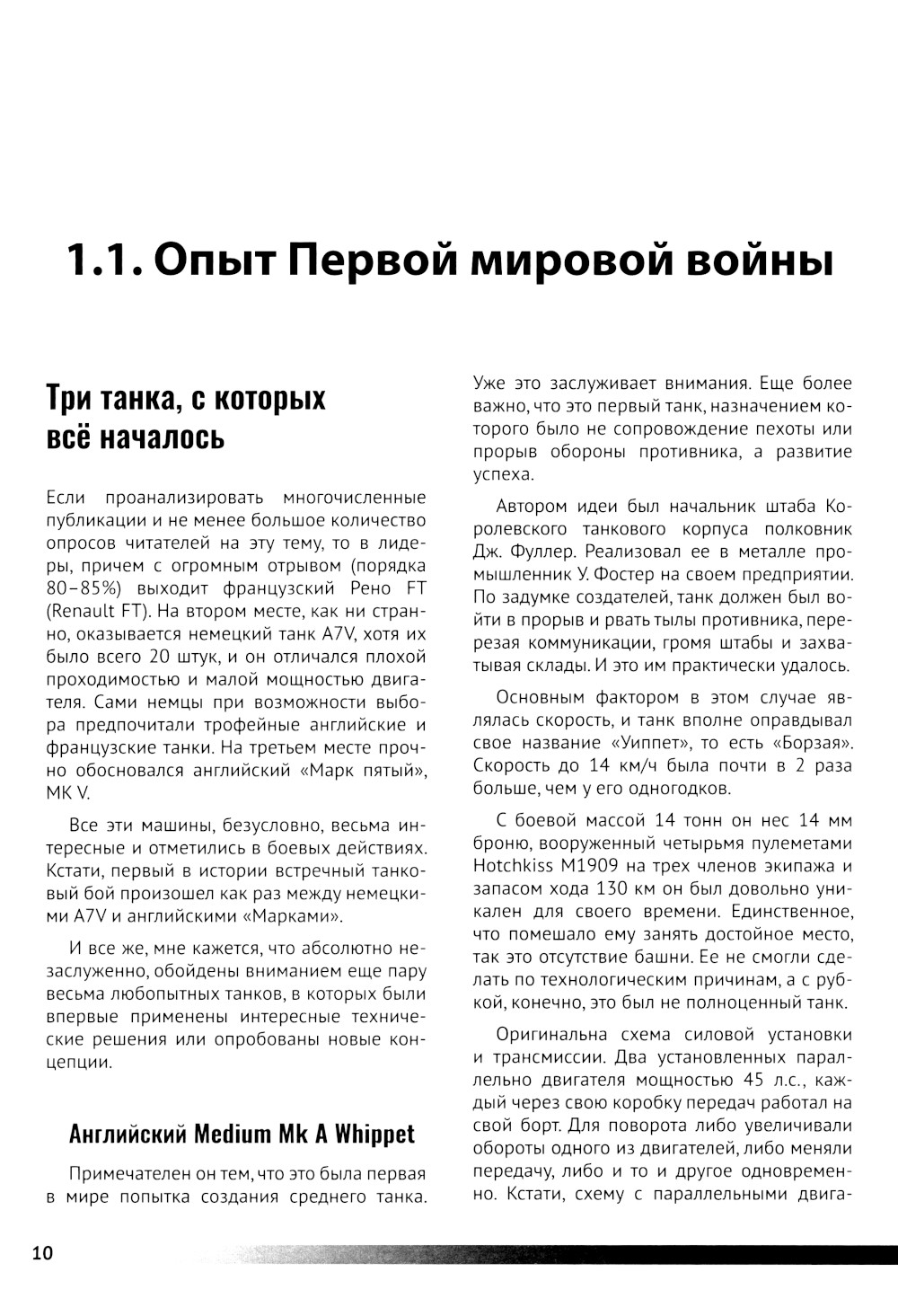 1.1. Опыт Первой мировой войны

Три танка, с которых всё началось

Если проанализировать многочисленные публикации и не менее большое количество опросов читателей на эту тему, то в лидеры, причем с огромным отрывом (порядка 80–85%) выходит французский Рено FT (Renault FT). На втором месте, как ни странно, оказывается немецкий танк A7V, хотя их было всего 20 штук, и он отличался плохой проходимостью и малой мощностью двигателя. Сами немцы при возможности выбора предпочитали трофейные английские и французские танки. На третьем месте прочно обосновался английский «Марк пятый», MK V.

Все эти машины, безусловно, весьма интересные и отметились в боевых действиях. Кстати, первый в истории встречный танковый бой произошел как раз между немецкими A7V и английскими «Марками».

И все же, мне кажется, что абсолютно незаслуженно, обойдены вниманием еще пару весьма любопытных танков, в которых были впервые применены интересные технические решения или опробованы новые концепции.

Английский Medium Mk A Whippet

Примечателен он тем, что это была первая в мире попытка создания среднего танка. Уже это заслуживает внимания. Еще более важно, что это первый танк, назначением которого было не сопровождение пехоты или прорыв обороны противника, а развитие успеха.

Автором идеи был начальник штаба Королевского танкового корпуса полковник Дж. Фуллер. Реализовал ее в металле промышленник У. Фостер на своем предприятии. По задумке создателей, танк должен был войти в прорыв и рвать тылы противника, перерезая коммуникации, громя штабы и захватывая склады. И это им практически удалось.

Основным фактором в этом случае являлась скорость, и танк вполне оправдывал свое название «Уиппет», то есть «Борзая». Скорость до 14 км/ч была почти в 2 раза больше, чем у его одногодков.

С боевой массой 14 тонн он нес 14 мм броню, вооруженный четырьмя пулеметами Hotchkiss M1909 на трех членов экипажа и запасом хода 130 км он был довольно уникален для своего времени. Единственное, что помешало ему занять достойное место, так это отсутствие башни. Ее не смогли сделать по технологическим причинам, а с рубкой, конечно, это был не полноценный танк.

Оригинальна схема силовой установки и трансмиссии. Два установленных параллельно двигателя мощностью 45 л.с., каждый через свою коробку передач работал на свой борт. Для поворота либо увеличивали обороты одного из двигателей, либо меняли передачу, либо и то и другое одновременно. Кстати, схему с параллельными двига-

10